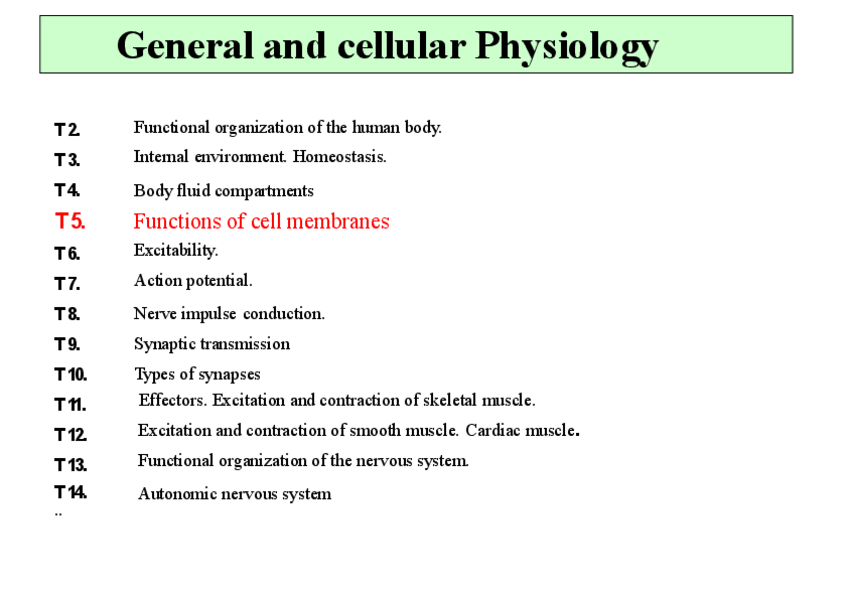 General and cellular Physiology

T 2. Functional organization of the human body.

T 3. Internal environment. Homeostasis.

T 4. Body fluid compartments

T 5. Functions of cell membranes

T 6. Excitability.

T 7. Action potential.

T 8. Nerve impulse conduction.

T 9. Synaptic transmission

T 10. Types of synapses

T 11. Effectors. Excitation and contraction of skeletal muscle.

T 12. Excitation and contraction of smooth muscle. Cardiac muscle.

T 13. Functional organization of the nervous system.

T 14. Autonomic nervous system

..